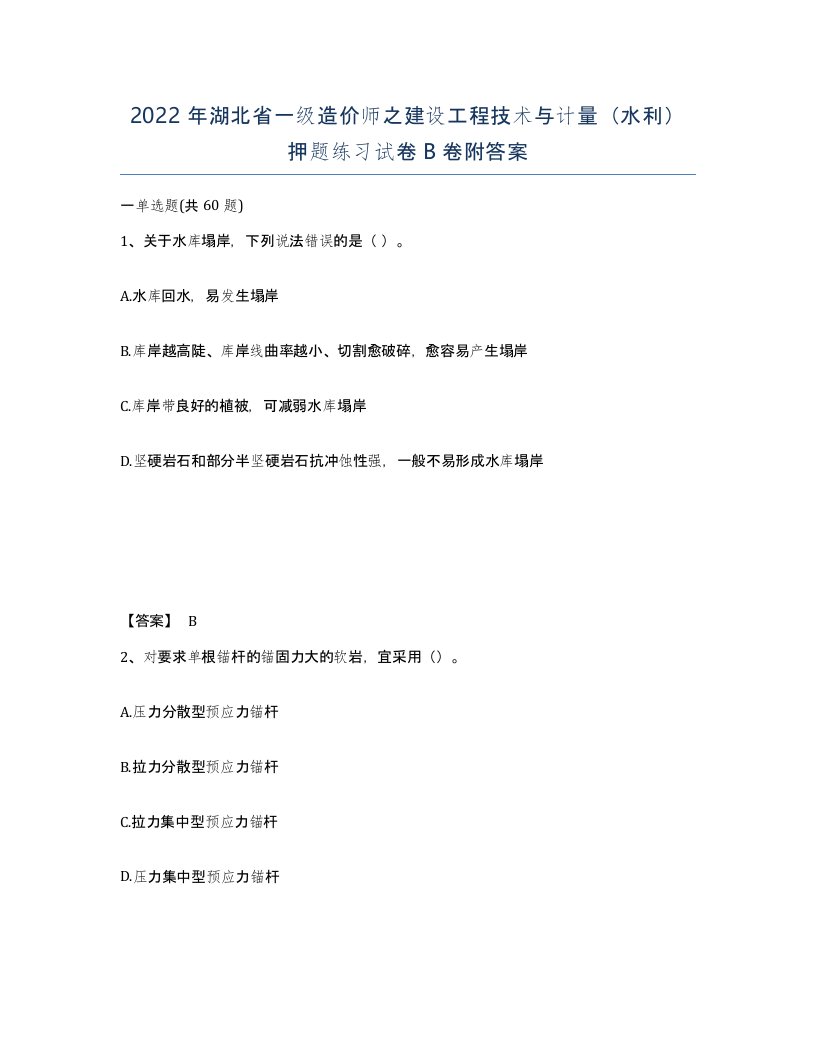 2022 年湖北省一级造价师之建设工程技术与计量（水利）押题练习试卷 B 卷附答案

一单选题(共 60 题)

1、关于水库塌岸，下列说法错误的是（ ）。

A.水库回水，易发生塌岸

B.库岸越高陡、库岸线曲率越小、切割愈破碎，愈容易产生塌岸

C.库岸带良好的植被，可减弱水库塌岸

D.坚硬岩石和部分半坚硬岩石抗冲蚀性强，一般不易形成水库塌岸

【答案】 B

2、对要求单根锚杆的锚固力大的软岩，宜采用（）。

A.压力分散型预应力锚杆

B.拉力分散型预应力锚杆

C.拉力集中型预应力锚杆

D.压力集中型预应力锚杆